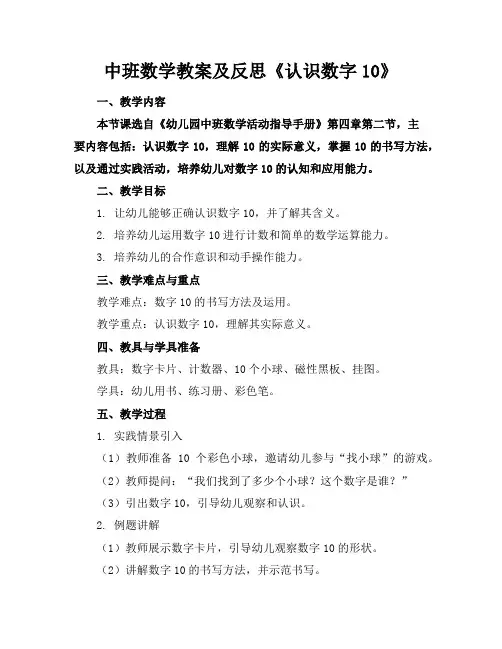 中班数学教案及反思《认识数字 10》

一、教学内容

本节课选自《幼儿园中班数学活动指导手册》第四章第二节，主要内容包括：认识数字 10，理解 10 的实际意义，掌握 10 的书写方法，以及通过实践活动，培养幼儿对数字 10 的认知和应用能力。

二、教学目标

1. 让幼儿能够正确认识数字 10，并了解其含义。

2. 培养幼儿运用数字 10 进行计数和简单的数学运算能力。

3. 培养幼儿的合作意识和动手操作能力。

三、教学难点与重点

教学难点：数字 10 的书写方法及运用。

教学重点：认识数字 10，理解其实际意义。

四、教具与学具准备

教具：数字卡片、计数器、10 个小球、磁性黑板、挂图。

学具：幼儿用书、练习册、彩色笔。

五、教学过程

1. 实践情景引入

（1）教师准备 10 个彩色小球，邀请幼儿参与“找小球”的游戏。

（2）教师提问：“我们找到了多少个小球？这个数字是谁？”

（3）引出数字 10，引导幼儿观察和认识。

2. 例题讲解

（1）教师展示数字卡片，引导幼儿观察数字 10 的形状。

（2）讲解数字 10 的书写方法，并示范书写。